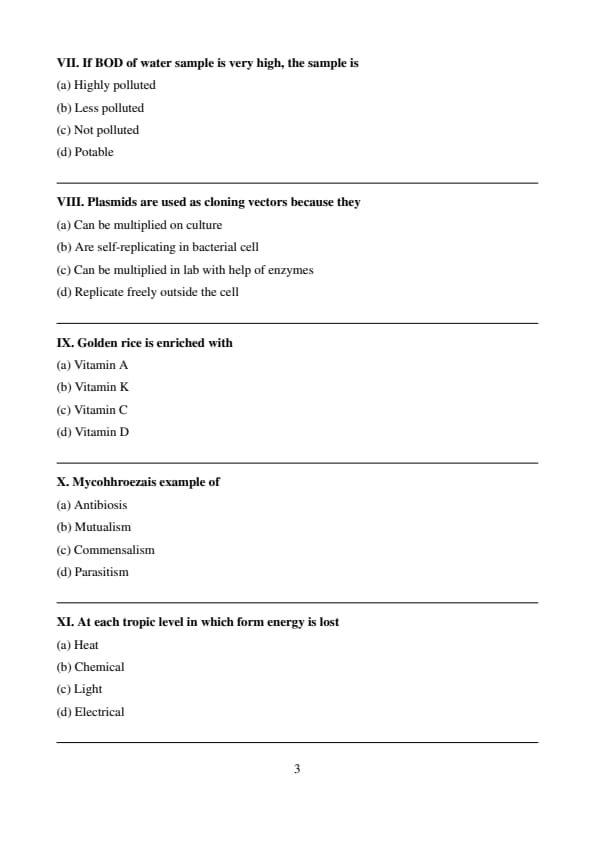 VII. If BOD of water sample is very high, the sample is
(a) Highly polluted
(b) Less polluted
(c) Not polluted
(d) Potable

VIII. Plasmids are used as cloning vectors because they
(a) Can be multiplied on culture
(b) Are self-replicating in bacterial cell
(c) Can be multiplied in lab with help of enzymes
(d) Replicate freely outside the cell

IX. Golden rice is enriched with
(a) Vitamin A
(b) Vitamin K
(c) Vitamin C
(d) Vitamin D

X. Mycohhroezais example of
(a) Antibiosis
(b) Mutualism
(c) Commensalism
(d) Parasitism

XI. At each tropic level in which form energy is lost
(a) Heat
(b) Chemical
(c) Light
(d) Electrical

3